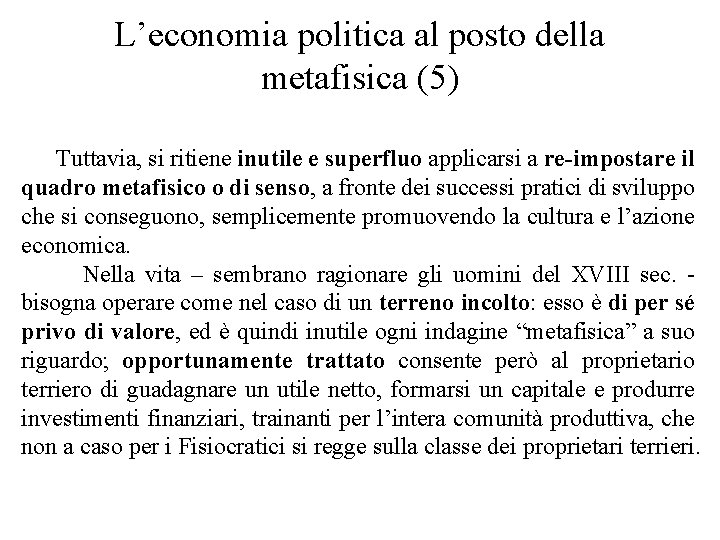 L’economia politica al posto della metafisica (5)

Tuttavia, si ritiene inutile e superfluo applicarsi a re-impostare il quadro metafisico o di senso, a fronte dei successi pratici di sviluppo che si conseguono, semplicemente promuovendo la cultura e l’azione economica.

Nella vita – sembrano ragionare gli uomini del XVIII sec. - bisogna operare come nel caso di un terreno incolto: esso è di per sé privo di valore, ed è quindi inutile ogni indagine “metafisica” a suo riguardo; opportunamente trattato consente però al proprietario terriero di guadagnare un utile netto, formarsi un capitale e produrre investimenti finanziari, trainanti per l’intera comunità produttiva, che non a caso per i Fisiocratici si regge sulla classe dei proprietari terrieri.